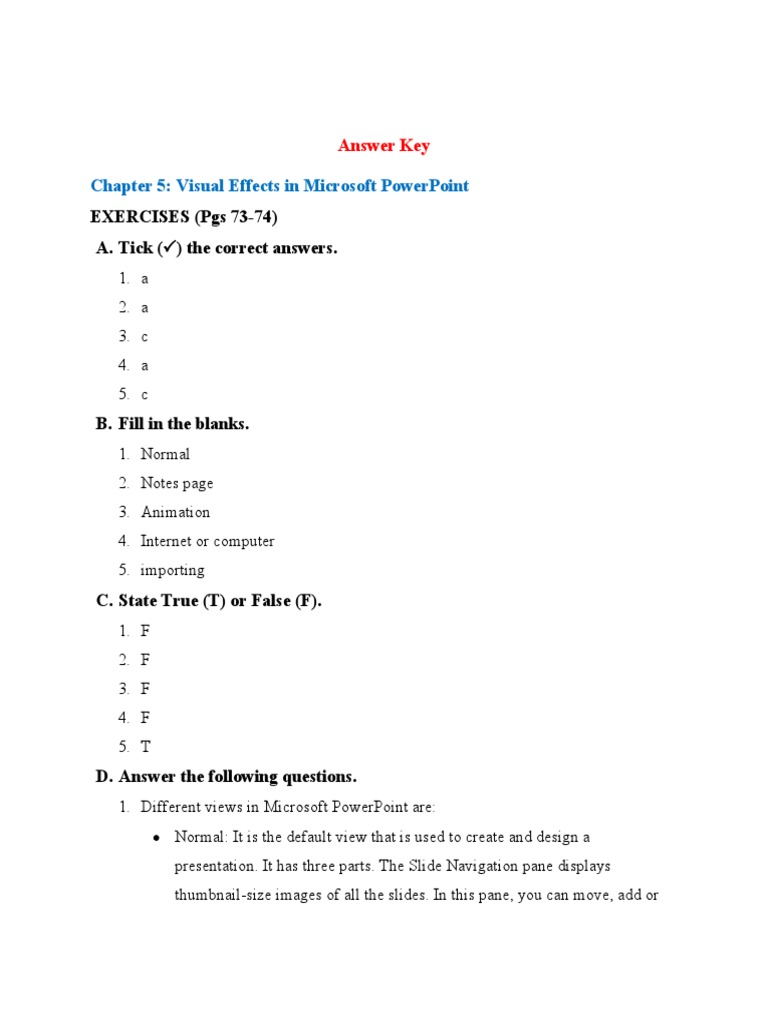 Answer Key

Chapter 5: Visual Effects in Microsoft PowerPoint

EXERCISES (Pgs 73-74)

A. Tick (✓) the correct answers.

1. a
2. a
3. c
4. a
5. c

B. Fill in the blanks.

1. Normal
2. Notes page
3. Animation
4. Internet or computer
5. importing

C. State True (T) or False (F).

1. F
2. F
3. F
4. F
5. T

D. Answer the following questions.

1. Different views in Microsoft PowerPoint are:

• Normal: It is the default view that is used to create and design a presentation. It has three parts. The Slide Navigation pane displays thumbnail-size images of all the slides. In this pane, you can move, add or